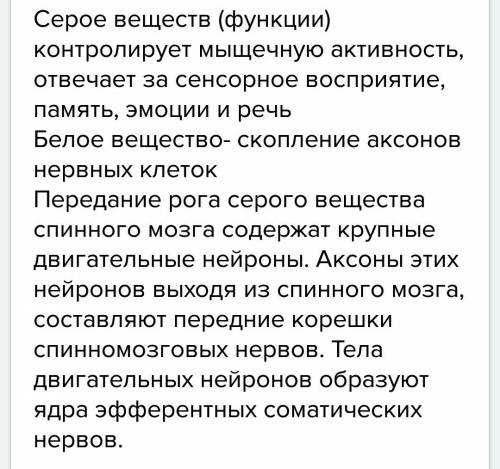 Серое веществ (функции) контролирует мыщечную активность, отвечает за сенсорное восприятие, память, эмоции и речь
Белое вещество- скопление аксонов нервных клеток
Передание рога серого вещества спинного мозга содержат крупные двигательные нейроны. Аксоны этих нейронов выходя из спинного мозга, составляют передние корешки спинномозговых нервов. Тела двигательных нейронов образуют ядра эфферентных соматических нервов.